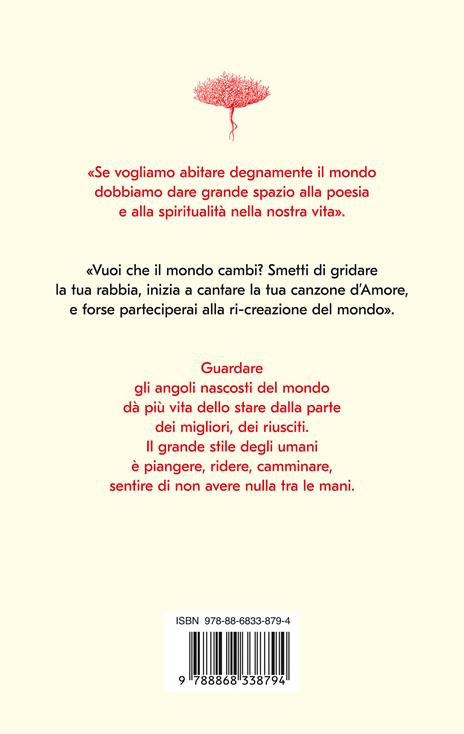 «Se vogliamo abitare degnamente il mondo dobbiamo dare grande spazio alla poesia e alla spiritualità nella nostra vita».

«Vuoi che il mondo cambi? Smetti di gridare la tua rabbia, inizia a cantare la tua canzone d'Amore, e forse parteciperai alla ri-creazione del mondo».

Guardare
gli angoli nascosti del mondo
dà più vita dello stare dalla parte
dei migliori, dei riusciti.
Il grande stile degli umani
è piangere, ridere, camminare,
sentire di non avere nulla tra le mani.

ISBN 978-88-6833-879-4

9 788868 338794